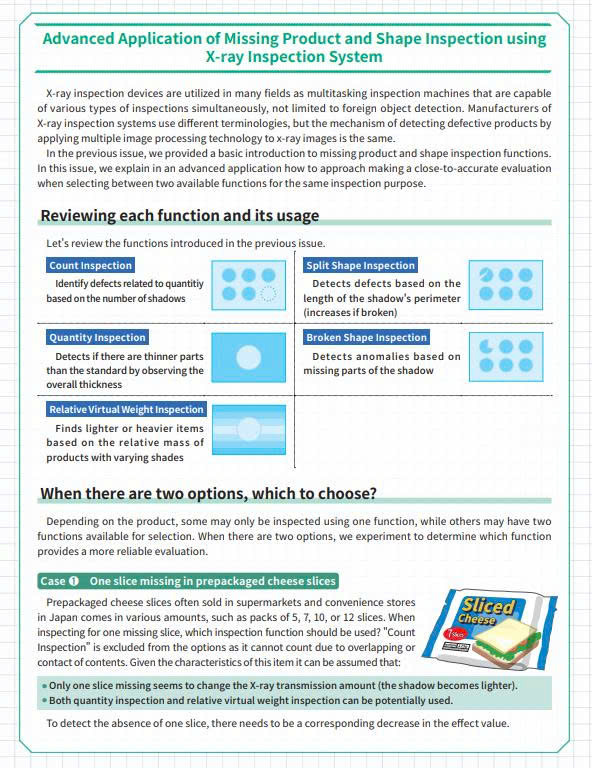 Advanced Application of Missing Product and Shape Inspection using X-ray Inspection System

X-ray inspection devices are utilized in many fields as multitasking inspection machines that are capable of various types of inspections simultaneously, not limited to foreign object detection. Manufacturers of X-ray inspection systems use different terminologies, but the mechanism of detecting defective products by applying multiple image processing technology to x-ray images is the same.

In the previous issue, we provided a basic introduction to missing product and shape inspection functions. In this issue, we explain in an advanced application how to approach making a close-to-accurate evaluation when selecting between two available functions for the same inspection purpose.

Reviewing each function and its usage

Let's review the functions introduced in the previous issue.

Count Inspection

Identify defects related to quantitiy based on the number of shadows

Quantity Inspection

Detects if there are thinner parts than the standard by observing the overall thickness

Relative Virtual Weight Inspection

Finds lighter or heavier items based on the relative mass of products with varying shades

Split Shape Inspection

Detects defects based on the length of the shadow's perimeter (increases if broken)

Broken Shape Inspection

Detects anomalies based on missing parts of the shadow

When there are two options, which to choose?

Depending on the product, some may only be inspected using one function, while others may have two functions available for selection. When there are two options, we experiment to determine which function provides a more reliable evaluation.

Case ❶ One slice missing in prepackaged cheese slices

Prepackaged cheese slices often sold in supermarkets and convenience stores in Japan comes in various amounts, such as packs of 5, 7, 10, or 12 slices. When inspecting for one missing slice, which inspection function should be used? "Count Inspection" is excluded from the options as it cannot count due to overlapping or contact of contents. Given the characteristics of this item it can be assumed that:

Sliced Cheese

• Only one slice missing seems to change the X-ray transmission amount (the shadow becomes lighter).
• Both quantity inspection and relative virtual weight inspection can be potentially used.

To detect the absence of one slice, there needs to be a corresponding decrease in the effect value.